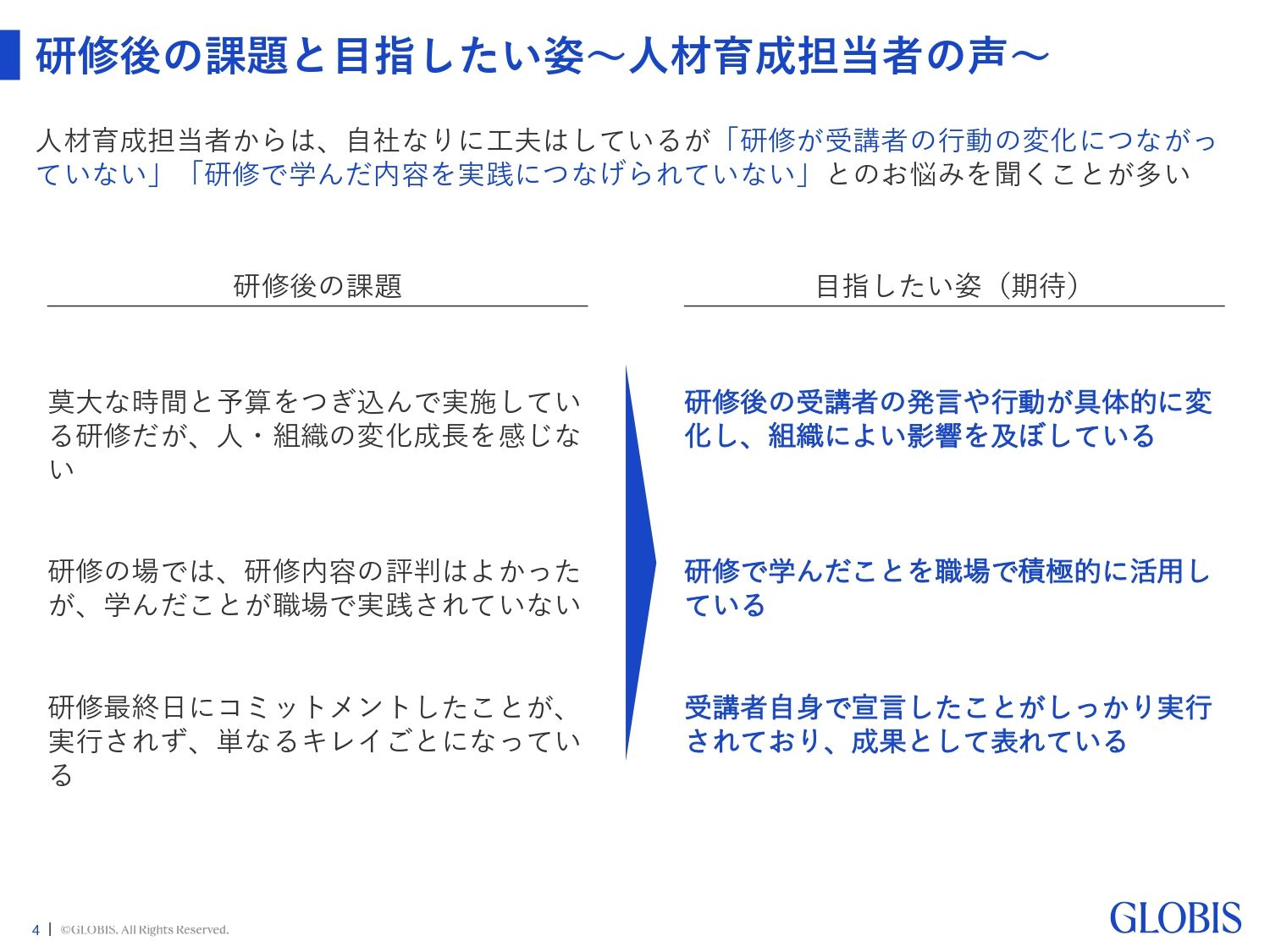 研修後の課題と目指したい姿～人材育成担当者の声～

人材育成担当者からは、自社なりに工夫はしているが「研修が受講者の行動の変化につながっていない」「研修で学んだ内容を実践につなげられていない」とのお悩みを聞くことが多い

研修後の課題

莫大な時間と予算をつぎ込んで実施している研修だが、人・組織の変化成長を感じない

研修の場では、研修内容の評判はよかったが、学んだことが職場で実践されていない

研修最終日にコミットメントしたことが、実行されず、単なるキレイごとになっている

目指したい姿（期待）

研修後の受講者の発言や行動が具体的に変化し、組織によい影響を及ぼしている

研修で学んだことを職場で積極的に活用している

受講者自身で宣言したことがしっかり実行されており、成果として表れている

4 | ©GLOBIS. All Rights Reserved.

GLOBIS